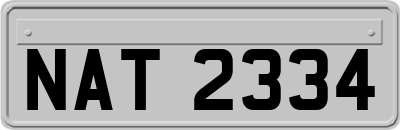 NAT 2334